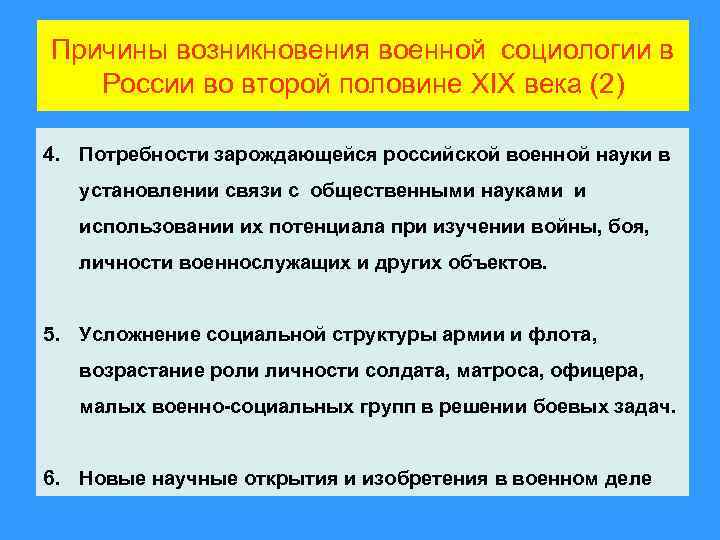 Причины возникновения военной социологии в России во второй половине XIX века (2)

4. Потребности зарождающейся российской военной науки в установлении связи с общественными науками и использовании их потенциала при изучении войны, боя, личности военнослужащих и других объектов.

5. Усложнение социальной структуры армии и флота, возрастание роли личности солдата, матроса, офицера, малых военно-социальных групп в решении боевых задач.

6. Новые научные открытия и изобретения в военном деле